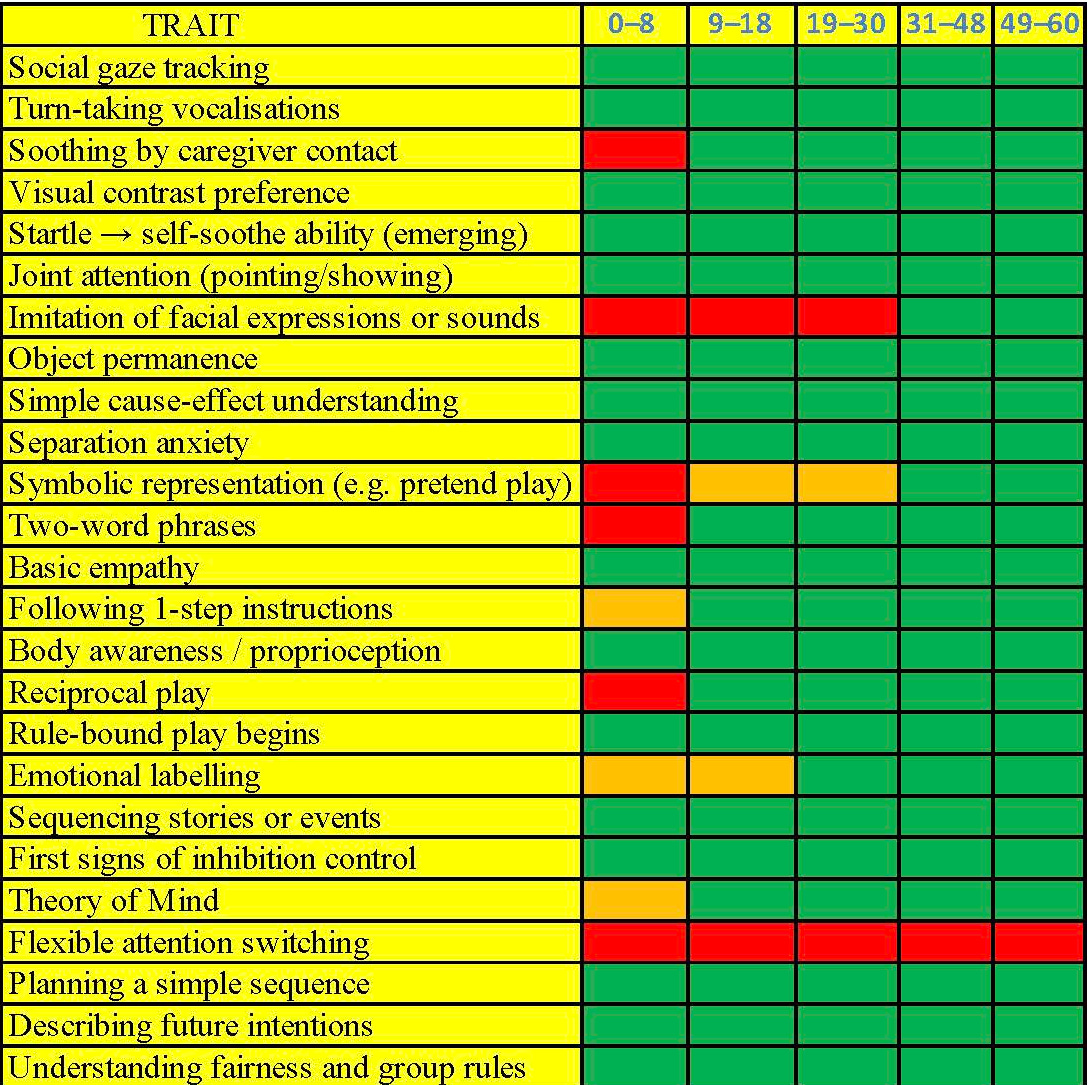 | TRAIT | 0–8 | 9–18 | 19–30 | 31–48 | 49–60 |
|---|---|---|---|---|---|
| Social gaze tracking | | | | | |
| Turn-taking vocalisations | | | | | |
| Soothing by caregiver contact | | | | | |
| Visual contrast preference | | | | | |
| Startle → self-soothe ability (emerging) | | | | | |
| Joint attention (pointing/showing) | | | | | |
| Imitation of facial expressions or sounds | | | | | |
| Object permanence | | | | | |
| Simple cause-effect understanding | | | | | |
| Separation anxiety | | | | | |
| Symbolic representation (e.g. pretend play) | | | | | |
| Two-word phrases | | | | | |
| Basic empathy | | | | | |
| Following 1-step instructions | | | | | |
| Body awareness / proprioception | | | | | |
| Reciprocal play | | | | | |
| Rule-bound play begins | | | | | |
| Emotional labelling | | | | | |
| Sequencing stories or events | | | | | |
| First signs of inhibition control | | | | | |
| Theory of Mind | | | | | |
| Flexible attention switching | | | | | |
| Planning a simple sequence | | | | | |
| Describing future intentions | | | | | |
| Understanding fairness and group rules | | | | | |